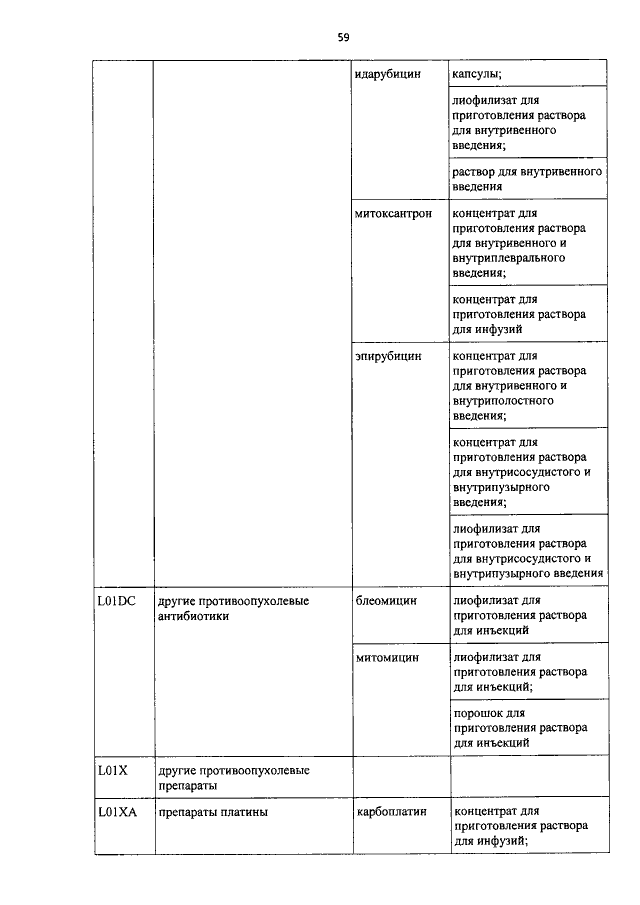 59

| | | | |
|---|---|---|---|
| | | идарубицин | капсулы; |
| | | | лиофилизат для приготовления раствора для внутривенного введения; |
| | | | раствор для внутривенного введения |
| | | митоксантрон | концентрат для приготовления раствора для внутривенного и внутриплеврального введения; |
| | | | концентрат для приготовления раствора для инфузий |
| | | эпирубицин | концентрат для приготовления раствора для внутривенного и внутриполостного введения; |
| | | | концентрат для приготовления раствора для внутрисосудистого и внутрипузырного введения; |
| | | | лиофилизат для приготовления раствора для внутрисосудистого и внутрипузырного введения |
| L01DC | другие противоопухолевые антибиотики | блеомицин | лиофилизат для приготовления раствора для инъекций |
| | | митомицин | лиофилизат для приготовления раствора для инъекций; |
| | | | порошок для приготовления раствора для инъекций |
| L01X | другие противоопухолевые препараты | | |
| L01XA | препараты платины | карбоплатин | концентрат для приготовления раствора для инфузий; |